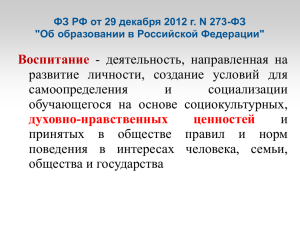 ФЗ РФ от 29 декабря 2012 г. N 273-ФЗ
"Об образовании в Российской Федерации"

Воспитание - деятельность, направленная на развитие личности, создание условий для самоопределения и социализации обучающегося на основе социокультурных, духовно-нравственных ценностей и принятых в обществе правил и норм поведения в интересах человека, семьи, общества и государства